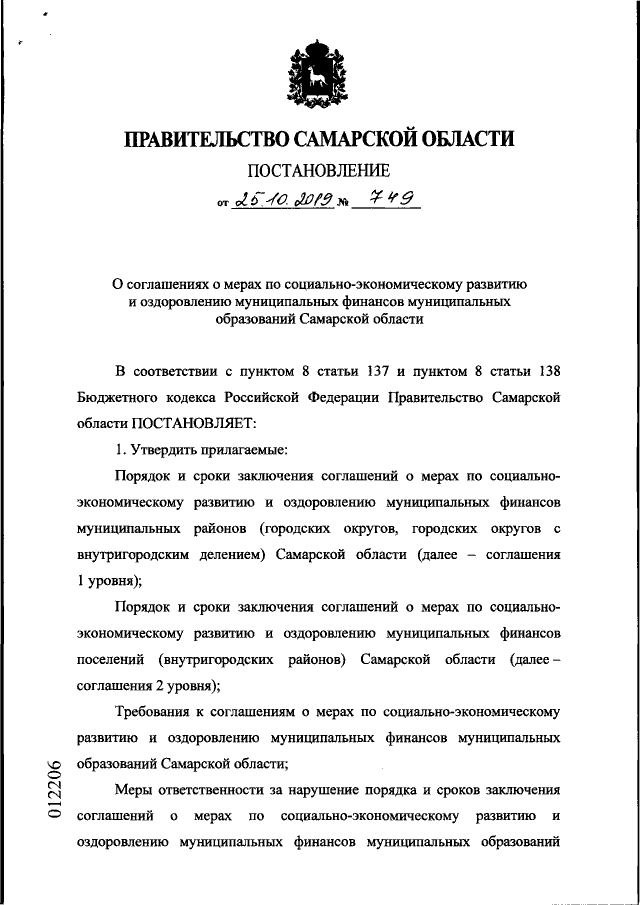 ПРАВИТЕЛЬСТВО САМАРСКОЙ ОБЛАСТИ

ПОСТАНОВЛЕНИЕ

от 25.10.2019 № 749

О соглашениях о мерах по социально-экономическому развитию и оздоровлению муниципальных финансов муниципальных образований Самарской области

В соответствии с пунктом 8 статьи 137 и пунктом 8 статьи 138 Бюджетного кодекса Российской Федерации Правительство Самарской области ПОСТАНОВЛЯЕТ:

1. Утвердить прилагаемые:

Порядок и сроки заключения соглашений о мерах по социально-экономическому развитию и оздоровлению муниципальных финансов муниципальных районов (городских округов, городских округов с внутригородским делением) Самарской области (далее – соглашения 1 уровня);

Порядок и сроки заключения соглашений о мерах по социально-экономическому развитию и оздоровлению муниципальных финансов поселений (внутригородских районов) Самарской области (далее – соглашения 2 уровня);

Требования к соглашениям о мерах по социально-экономическому развитию и оздоровлению муниципальных финансов муниципальных образований Самарской области;

Меры ответственности за нарушение порядка и сроков заключения соглашений о мерах по социально-экономическому развитию и оздоровлению муниципальных финансов муниципальных образований

012206